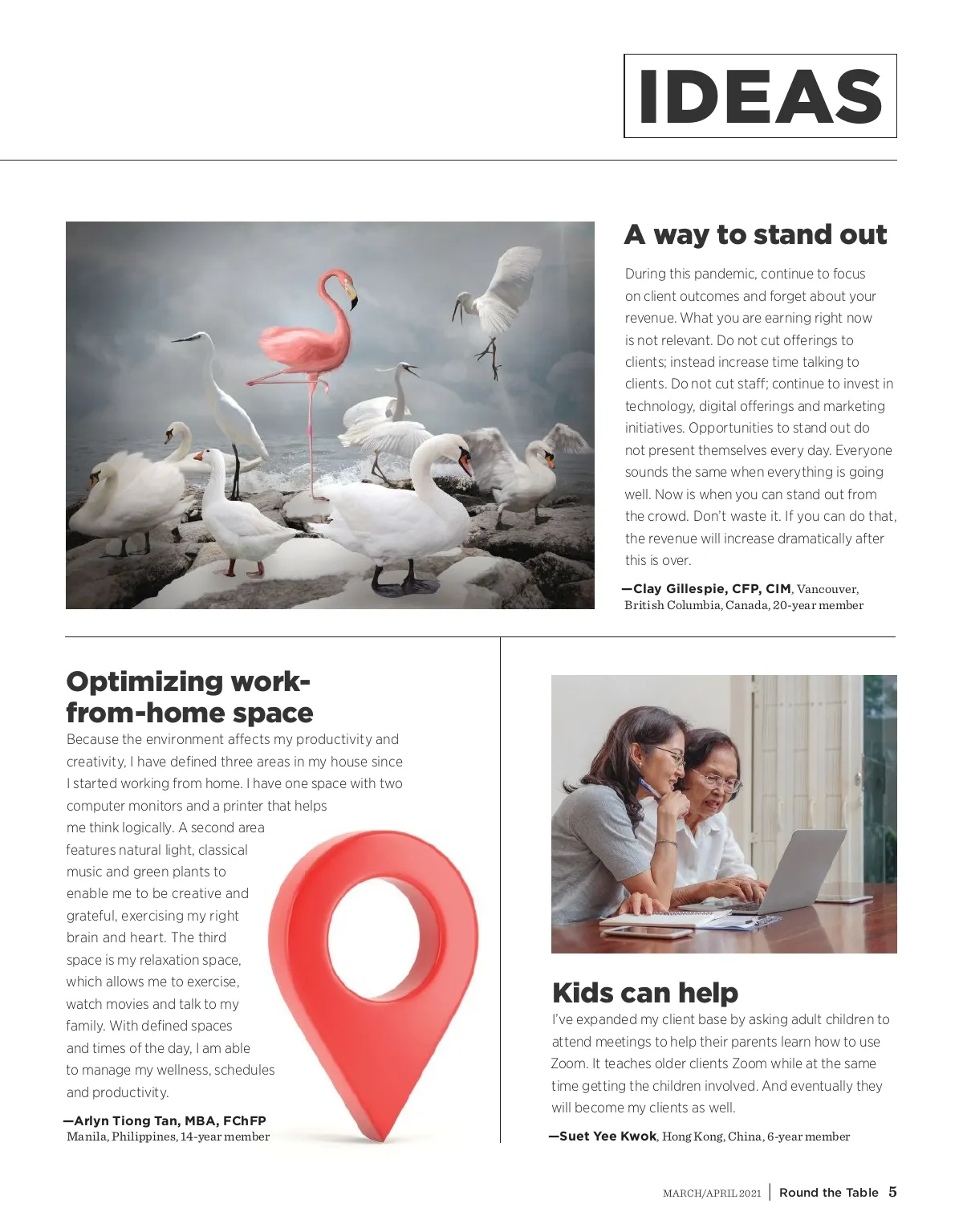 IDEAS

A way to stand out

During this pandemic, continue to focus on client outcomes and forget about your revenue. What you are earning right now is not relevant. Do not cut offerings to clients; instead increase time talking to clients. Do not cut staff; continue to invest in technology, digital offerings and marketing initiatives. Opportunities to stand out do not present themselves every day. Everyone sounds the same when everything is going well. Now is when you can stand out from the crowd. Don't waste it. If you can do that, the revenue will increase dramatically after this is over.

—Clay Gillespie, CFP, CIM, Vancouver, British Columbia, Canada, 20-year member

Optimizing work-from-home space

Because the environment affects my productivity and creativity, I have defined three areas in my house since I started working from home. I have one space with two computer monitors and a printer that helps me think logically. A second area features natural light, classical music and green plants to enable me to be creative and grateful, exercising my right brain and heart. The third space is my relaxation space, which allows me to exercise, watch movies and talk to my family. With defined spaces and times of the day, I am able to manage my wellness, schedules and productivity.

—Arlyn Tiong Tan, MBA, FChFP Manila, Philippines, 14-year member

Kids can help

I've expanded my client base by asking adult children to attend meetings to help their parents learn how to use Zoom. It teaches older clients Zoom while at the same time getting the children involved. And eventually they will become my clients as well.

—Suet Yee Kwok, Hong Kong, China, 6-year member

MARCH/APRIL 2021 | Round the Table 5